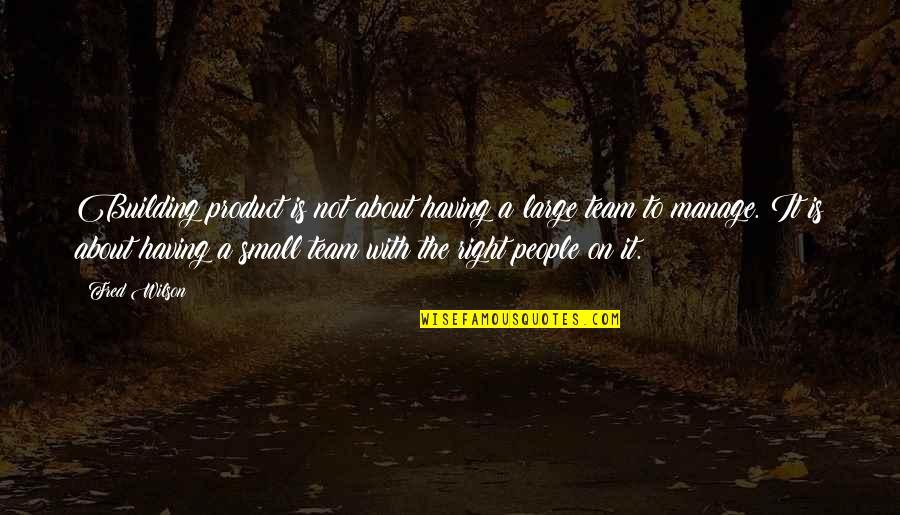 Building product is not about having a large team to manage. It is about having a small team with the right people on it.

Fred Wilson

WISEFAMOUSQUOTES.COM